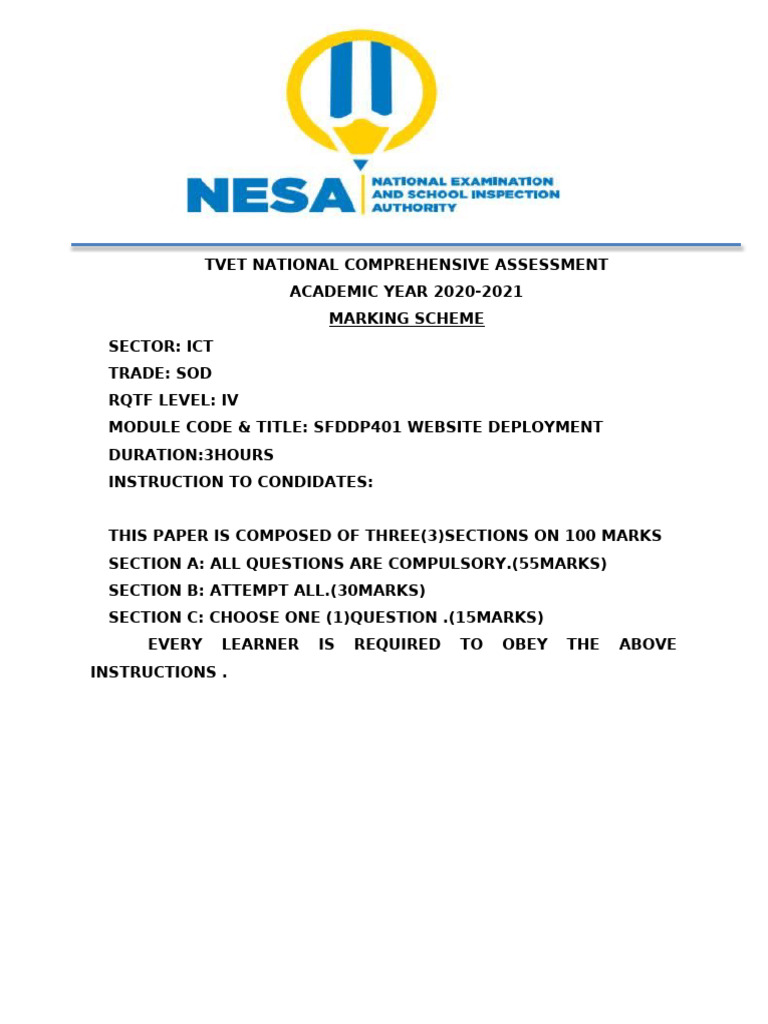 NESA NATIONAL EXAMINATION AND SCHOOL INSPECTION AUTHORITY

TVET NATIONAL COMPREHENSIVE ASSESSMENT
ACADEMIC YEAR 2020-2021
MARKING SCHEME

SECTOR: ICT
TRADE: SOD
RQTF LEVEL: IV
MODULE CODE & TITLE: SFDDP401 WEBSITE DEPLOYMENT
DURATION:3HOURS
INSTRUCTION TO CONDIDATES:

THIS PAPER IS COMPOSED OF THREE(3)SECTIONS ON 100 MARKS
SECTION A: ALL QUESTIONS ARE COMPULSORY.(55MARKS)
SECTION B: ATTEMPT ALL.(30MARKS)
SECTION C: CHOOSE ONE (1)QUESTION .(15MARKS)
EVERY LEARNER IS REQUIRED TO OBEY THE ABOVE INSTRUCTIONS .